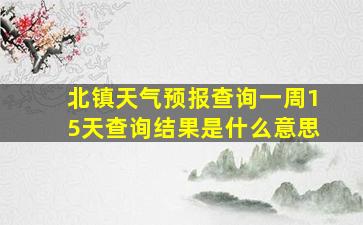 北镇天气预报查询一周15天查询结果是什么意思